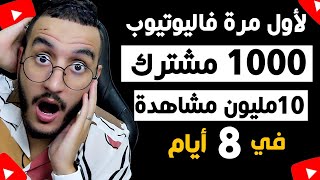 لأول مرة فاليوتيوب

1000 مشترك

10مليون مشاهدة

في 8 أيام